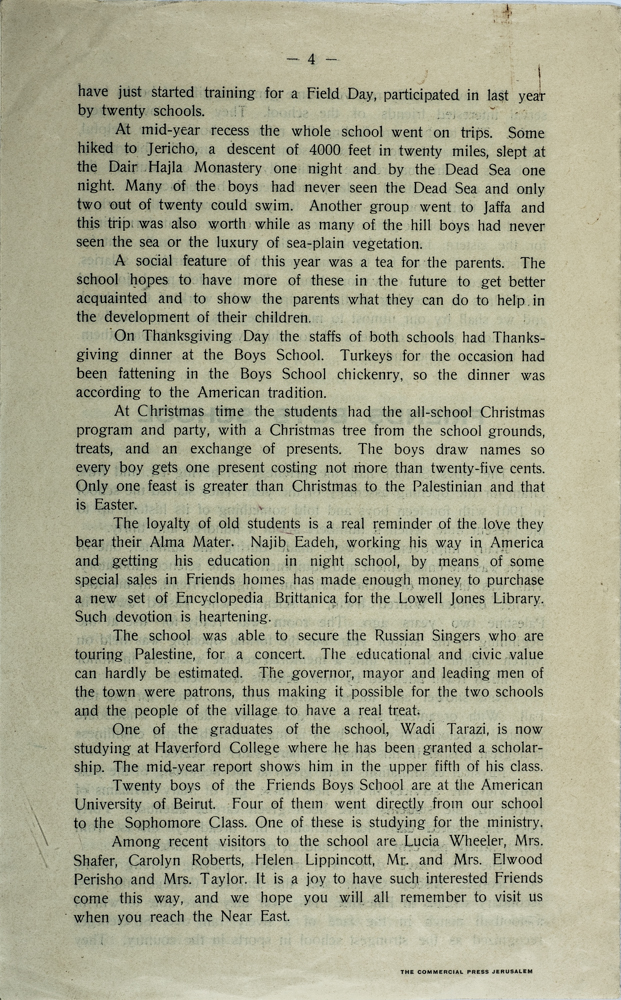 — 4 —

have just started training for a Field Day, participated in last year by twenty schools.

At mid-year recess the whole school went on trips. Some hiked to Jericho, a descent of 4000 feet in twenty miles, slept at the Dair Hajla Monastery one night and by the Dead Sea one night. Many of the boys had never seen the Dead Sea and only two out of twenty could swim. Another group went to Jaffa and this trip was also worth while as many of the hill boys had never seen the sea or the luxury of sea-plain vegetation.

A social feature of this year was a tea for the parents. The school hopes to have more of these in the future to get better acquainted and to show the parents what they can do to help in the development of their children.

On Thanksgiving Day the staffs of both schools had Thanksgiving dinner at the Boys School. Turkeys for the occasion had been fattening in the Boys School chickenry, so the dinner was according to the American tradition.

At Christmas time the students had the all-school Christmas program and party, with a Christmas tree from the school grounds, treats, and an exchange of presents. The boys draw names so every boy gets one present costing not more than twenty-five cents. Only one feast is greater than Christmas to the Palestinian and that is Easter.

The loyalty of old students is a real reminder of the love they bear their Alma Mater. Najib Eadeh, working his way in America and getting his education in night school, by means of some special sales in Friends homes has made enough money to purchase a new set of Encyclopedia Brittanica for the Lowell Jones Library. Such devotion is heartening.

The school was able to secure the Russian Singers who are touring Palestine, for a concert. The educational and civic value can hardly be estimated. The governor, mayor and leading men of the town were patrons, thus making it possible for the two schools and the people of the village to have a real treat.

One of the graduates of the school, Wadi Tarazi, is now studying at Haverford College where he has been granted a scholarship. The mid-year report shows him in the upper fifth of his class.

Twenty boys of the Friends Boys School are at the American University of Beirut. Four of them went directly from our school to the Sophomore Class. One of these is studying for the ministry.

Among recent visitors to the school are Lucia Wheeler, Mrs. Shafer, Carolyn Roberts, Helen Lippincott, Mr. and Mrs. Elwood Perisho and Mrs. Taylor. It is a joy to have such interested Friends come this way, and we hope you will all remember to visit us when you reach the Near East.

THE COMMERCIAL PRESS JERUSALEM